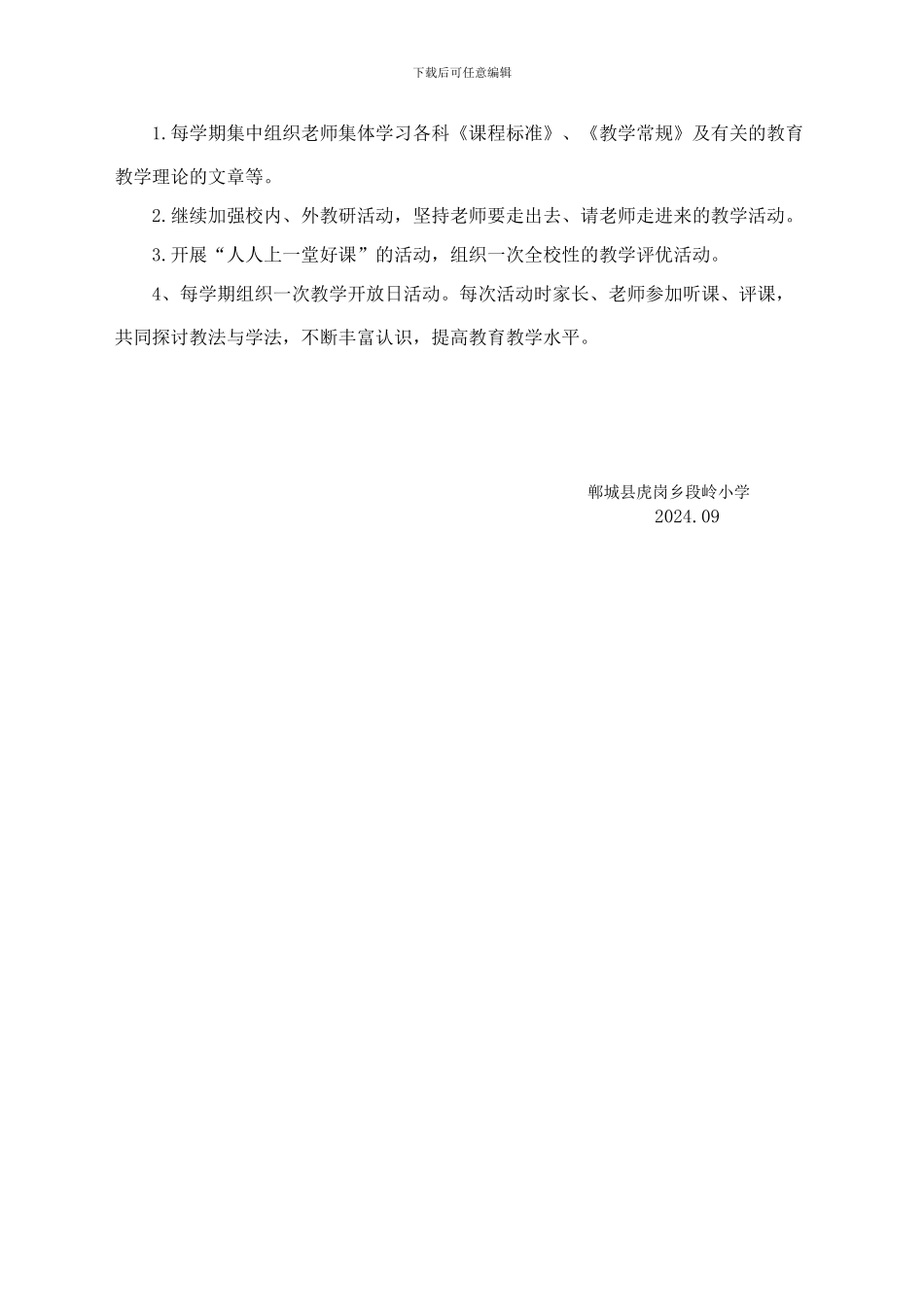 下载后可任意编辑

1.每学期集中组织老师集体学习各科《课程标准》、《教学常规》及有关的教育教学理论的文章等。

2.继续加强校内、外教研活动，坚持老师要走出去、请老师走进来的教学活动。

3.开展“人人上一堂好课”的活动，组织一次全校性的教学评优活动。

4、每学期组织一次教学开放日活动。每次活动时家长、老师参加听课、评课，共同探讨教法与学法，不断丰富认识，提高教育教学水平。

郸城县虎岗乡段岭小学
2024.09